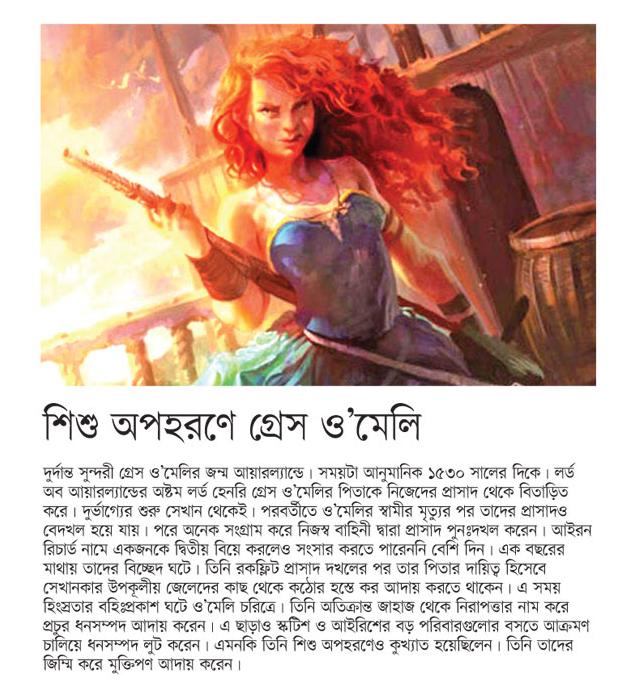 শিশু অপহরণে গ্রেস ও'মেলি

দুর্দান্ত সুন্দরী গ্রেস ও'মেলির জন্ম আয়ারল্যান্ডে। সময়টা আনুমানিক ১৫৩০ সালের দিকে। লর্ড অব আয়ারল্যান্ডের অষ্টম লর্ড হেনরি গ্রেস ও'মেলির পিতাকে নিজেদের প্রাসাদ থেকে বিতাড়িত করে। দুর্ভাগ্যের শুরু সেখান থেকেই। পরবর্তীতে ও'মেলির স্বামীর মৃত্যুর পর তাদের প্রাসাদও বেদখল হয়ে যায়। পরে অনেক সংগ্রাম করে নিজস্ব বাহিনী দ্বারা প্রাসাদ পুনঃদখল করেন। আইরন রিচার্ড নামে একজনকে দ্বিতীয় বিয়ে করলেও সংসার করতে পারেননি বেশি দিন। এক বছরের মাথায় তাদের বিচ্ছেদ ঘটে। তিনি রকফ্লিট প্রাসাদ দখলের পর তার পিতার দায়িত্ব হিসেবে সেখানকার উপকূলীয় জেলেদের কাছ থেকে কঠোর হস্তে কর আদায় করতে থাকেন। এ সময় হিংস্রতার বহিঃপ্রকাশ ঘটে ও'মেলি চরিত্রে। তিনি অতিক্রান্ত জাহাজ থেকে নিরাপত্তার নাম করে প্রচুর ধনসম্পদ আদায় করেন। এ ছাড়াও স্কটিশ ও আইরিশের বড় পরিবারগুলোর বসতে আক্রমণ চালিয়ে ধনসম্পদ লুট করেন। এমনকি তিনি শিশু অপহরণেও কুখ্যাত হয়েছিলেন। তিনি তাদের জিম্মি করে মুক্তিপণ আদায় করেন।